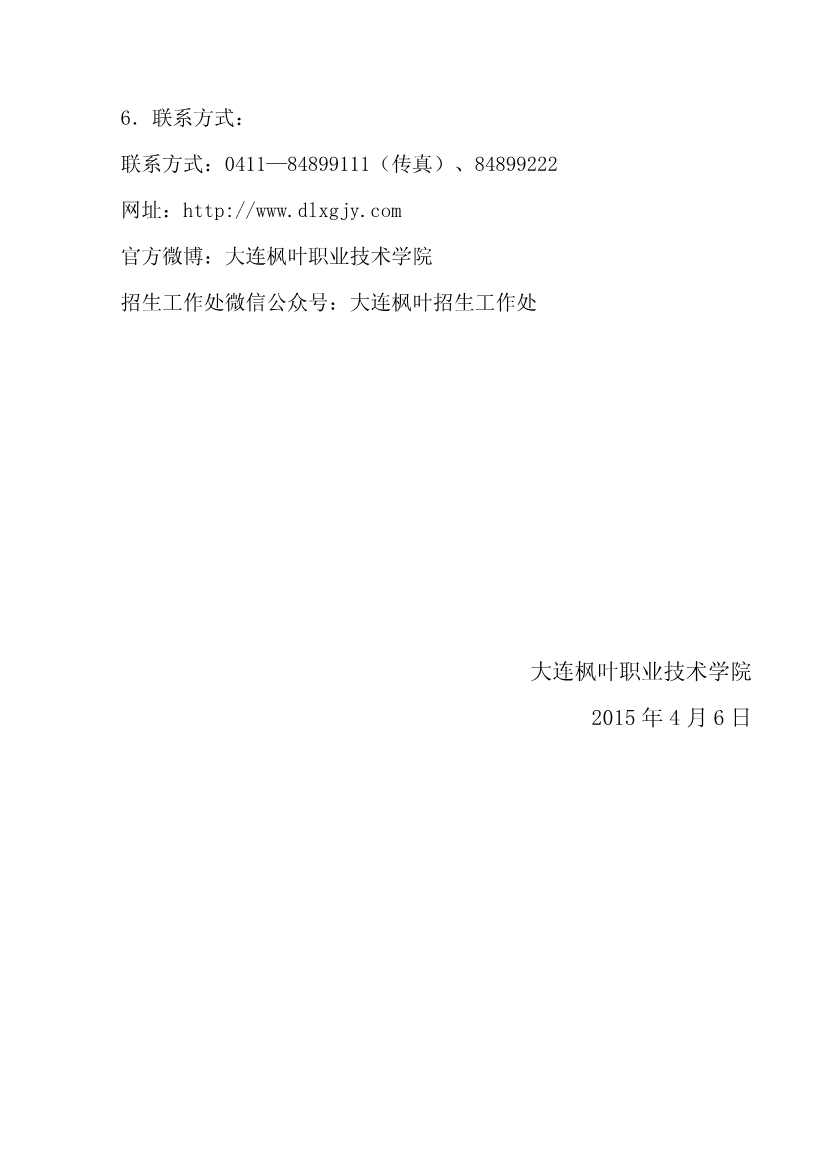 6.联系方式：

联系方式：0411—84899111（传真）、84899222

网址：http://www.dlxgjy.com

官方微博：大连枫叶职业技术学院

招生工作处微信公众号：大连枫叶招生工作处

大连枫叶职业技术学院

2015年4月6日